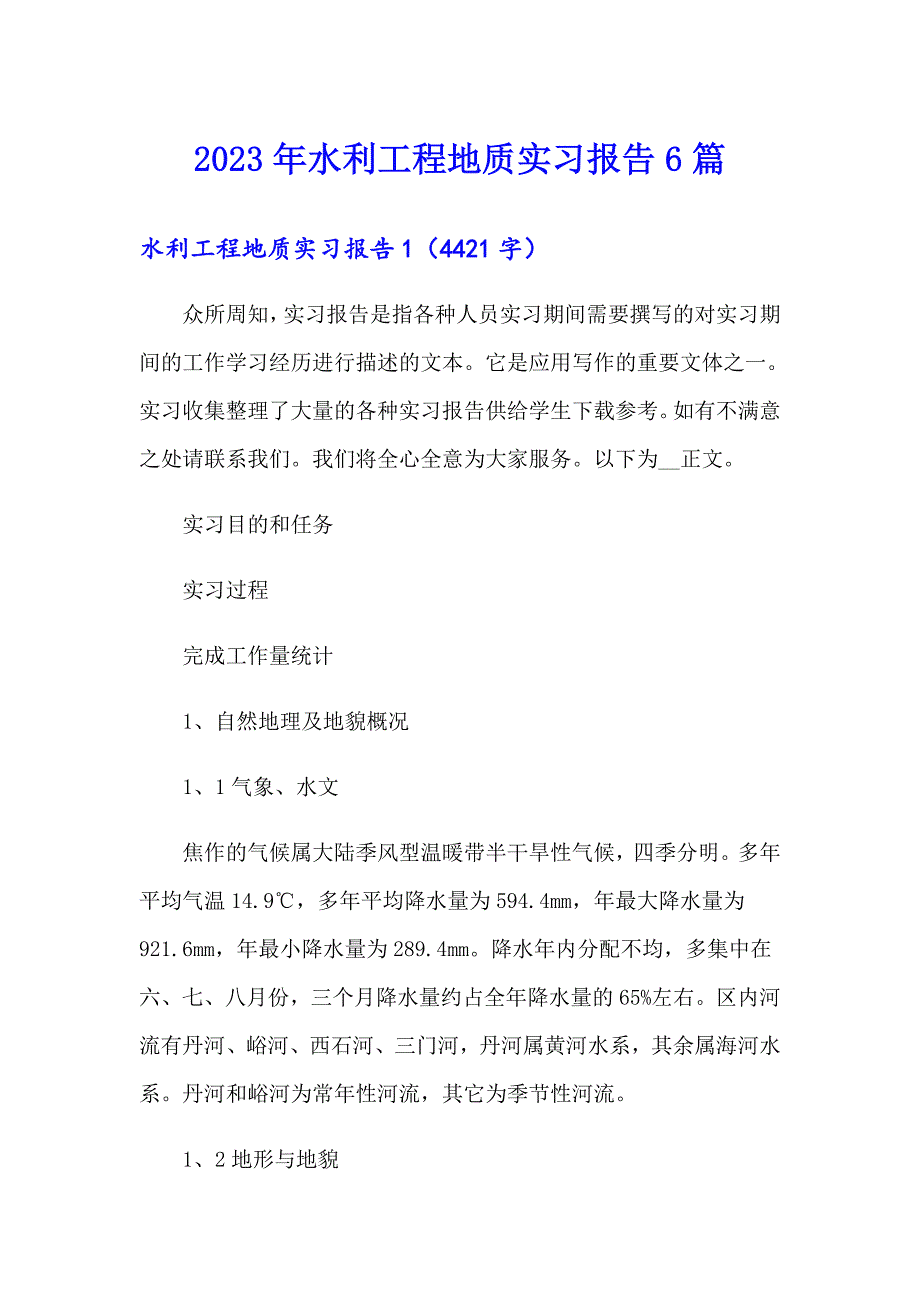 2023年水利工程地质实习报告6篇

水利工程地质实习报告1（4421字）

众所周知，实习报告是指各种人员实习期间需要撰写的对实习期间的工作学习经历进行描述的文本。它是应用写作的重要文体之一。实习收集整理了大量的各种实习报告供给学生下载参考。如有不满意之处请联系我们。我们将全心全意为大家服务。以下为__正文。

实习目的和任务

实习过程

完成工作量统计

1、自然地理及地貌概况

1、1气象、水文

焦作的气候属大陆季风型温暖带半干旱性气候，四季分明。多年平均气温14.9℃，多年平均降水量为594.4㎜，年最大降水量为921.6㎜，年最小降水量为289.4㎜。降水年内分配不均，多集中在六、七、八月份，三个月降水量约占全年降水量的65%左右。区内河流有丹河、峪河、西石河、三门河，丹河属黄河水系，其余属海河水系。丹河和峪河为常年性河流，其它为季节性河流。

1、2地形与地貌